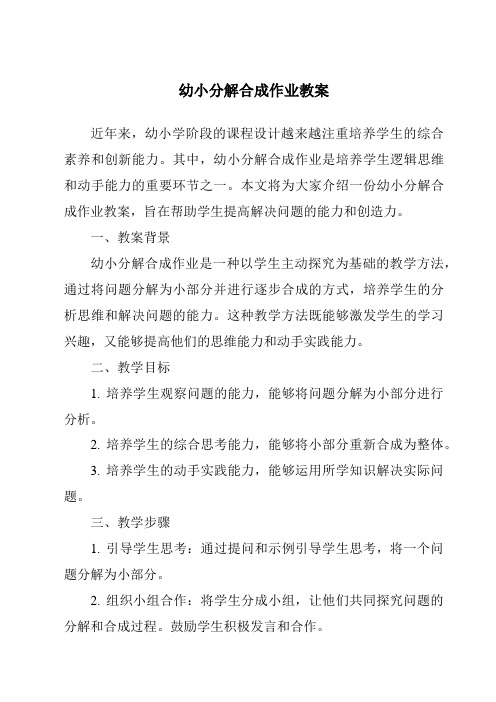 幼小分解合成作业教案

近年来，幼小学阶段的课程设计越来越注重培养学生的综合素养和创新能力。其中，幼小分解合成作业是培养学生逻辑思维和动手能力的重要环节之一。本文将为大家介绍一份幼小分解合成作业教案，旨在帮助学生提高解决问题的能力和创造力。

一、教案背景

幼小分解合成作业是一种以学生主动探究为基础的教学方法，通过将问题分解为小部分并进行逐步合成的方式，培养学生的分析思维和解决问题的能力。这种教学方法既能够激发学生的学习兴趣，又能够提高他们的思维能力和动手实践能力。

二、教学目标

1. 培养学生观察问题的能力，能够将问题分解为小部分进行分析。

2. 培养学生的综合思考能力，能够将小部分重新合成为整体。

3. 培养学生的动手实践能力，能够运用所学知识解决实际问题。

三、教学步骤

1. 引导学生思考：通过提问和示例引导学生思考，将一个问题分解为小部分。

2. 组织小组合作：将学生分成小组，让他们共同探究问题的分解和合成过程。鼓励学生积极发言和合作。